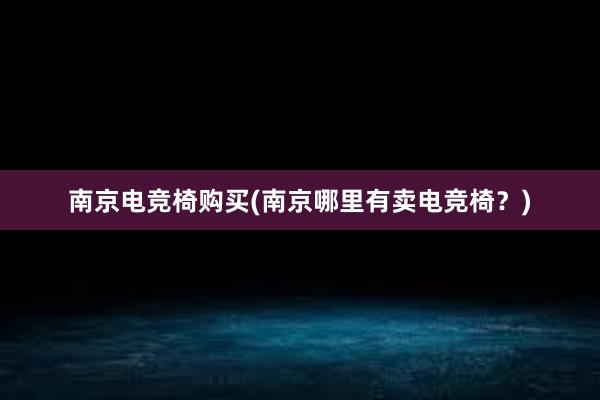 南京电竞椅购买(南京哪里有卖电竞椅？)